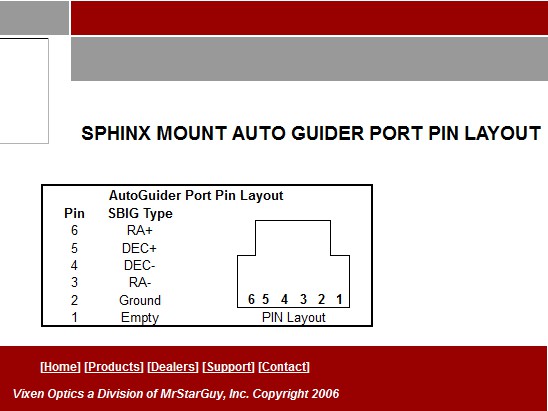 SPHINX MOUNT AUTO GUIDER PORT PIN LAYOUT

AutoGuider Port Pin Layout

| Pin | SBIG Type |
|---|---|
| 6 | RA+ |
| 5 | DEC+ |
| 4 | DEC- |
| 3 | RA- |
| 2 | Ground |
| 1 | Empty |

6 5 4 3 2 1

PIN Layout

[Home] [Products] [Dealers] [Support] [Contact]

Vixen Optics a Division of MrStarGuy, Inc. Copyright 2006